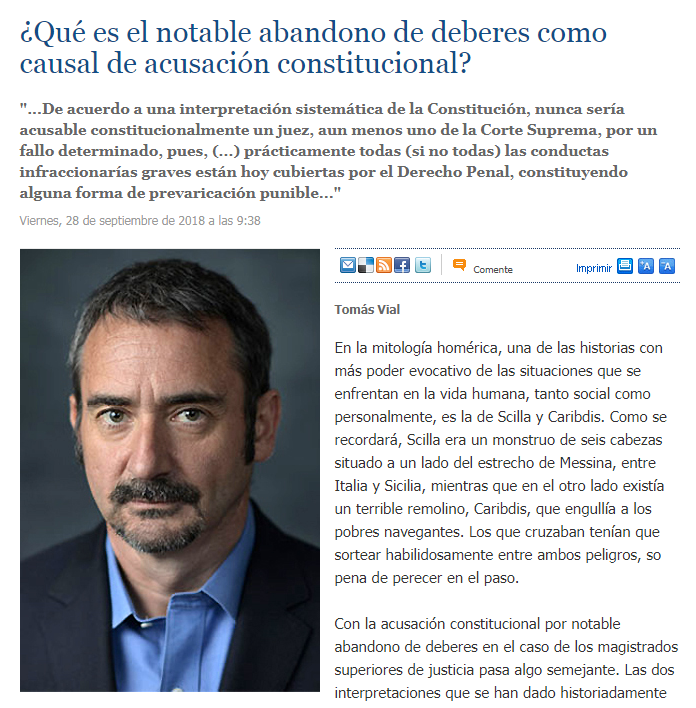 ¿Qué es el notable abandono de deberes como causal de acusación constitucional?

"...De acuerdo a una interpretación sistemática de la Constitución, nunca sería acusable constitucionalmente un juez, aun menos uno de la Corte Suprema, por un fallo determinado, pues, (...) prácticamente todas (si no todas) las conductas infraccionarías graves están hoy cubiertas por el Derecho Penal, constituyendo alguna forma de prevaricación punible..."

Viernes, 28 de septiembre de 2018 a las 9:38

Comente

Imprimir A A

Tomás Vial

En la mitología homérica, una de las historias con más poder evocativo de las situaciones que se enfrentan en la vida humana, tanto social como personalmente, es la de Scilla y Caribdis. Como se recordará, Scilla era un monstruo de seis cabezas situado a un lado del estrecho de Messina, entre Italia y Sicilia, mientras que en el otro lado existía un terrible remolino, Caribdis, que engullía a los pobres navegantes. Los que cruzaban tenían que sortear habilidosamente entre ambos peligros, so pena de perecer en el paso.

Con la acusación constitucional por notable abandono de deberes en el caso de los magistrados superiores de justicia pasa algo semejante. Las dos interpretaciones que se han dado historiadamente